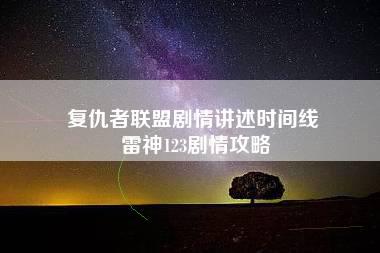 复仇者联盟剧情讲述时间线
雷神123剧情攻略